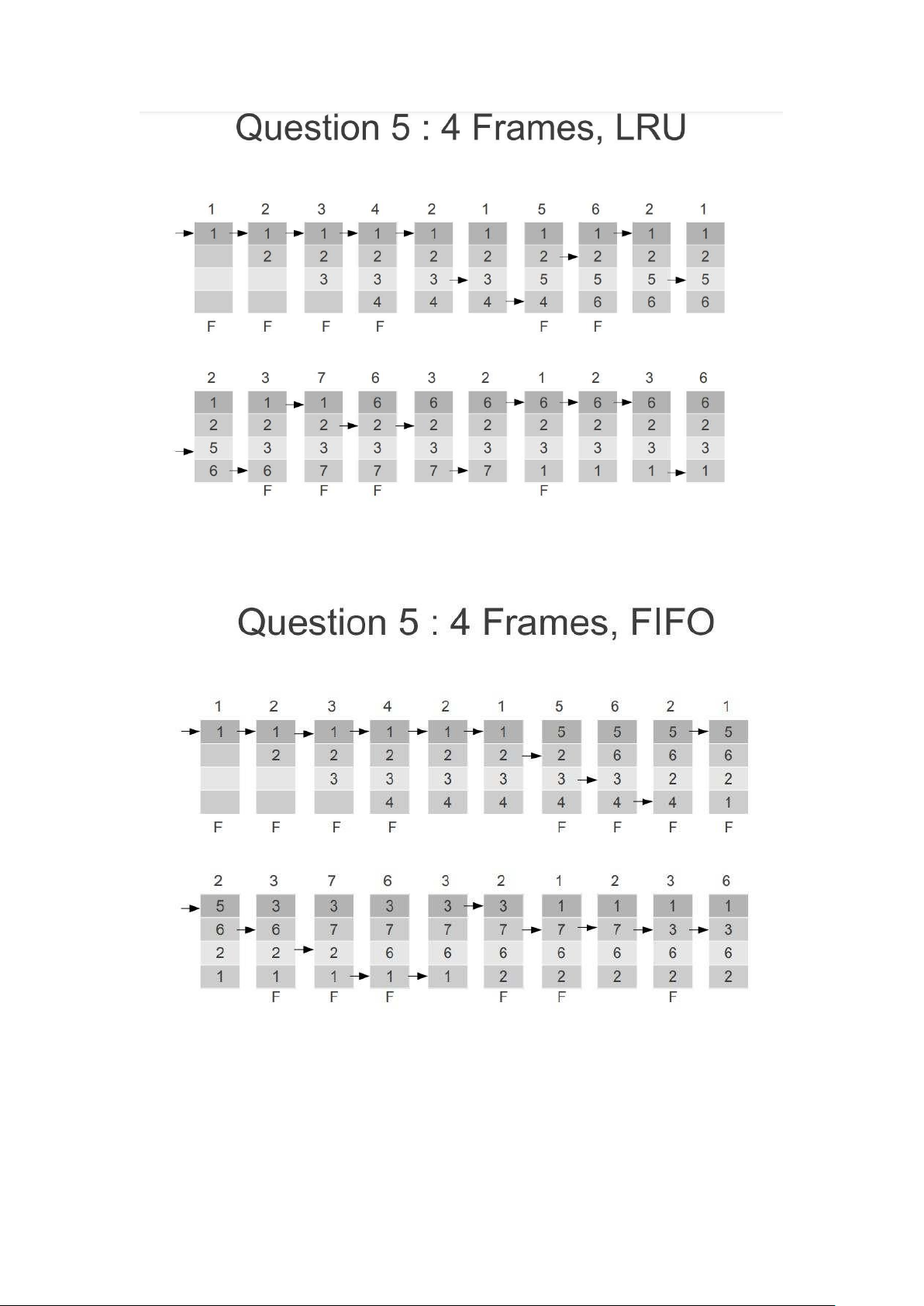 Question 5 : 4 Frames, LRU

| 1 | 2 | 3 | 4 | 2 | 1 | 5 | 6 | 2 | 1 |
|---|---|---|---|---|---|---|---|---|---|
| 1 | 1 | 1 | 1 | 1 | 1 | 1 | 1 | 1 | 1 |
|  | 2 | 2 | 2 | 2 | 2 | 2 | 2 | 2 | 2 |
|  |  | 3 | 3 | 3 | 3 | 5 | 5 | 5 | 5 |
|  |  |  | 4 | 4 | 4 | 4 | 6 | 6 | 6 |
| F | F | F | F |  |  | F | F |  |  |

| 2 | 3 | 7 | 6 | 3 | 2 | 1 | 2 | 3 | 6 |
|---|---|---|---|---|---|---|---|---|---|
| 1 | 1 | 1 | 6 | 6 | 6 | 6 | 6 | 6 | 6 |
| 2 | 2 | 2 | 2 | 2 | 2 | 2 | 2 | 2 | 2 |
| 5 | 3 | 3 | 3 | 3 | 3 | 3 | 3 | 3 | 3 |
| 6 | 6 | 7 | 7 | 7 | 7 | 1 | 1 | 1 | 1 |
|  | F | F | F |  |  | F |  |  |  |

Question 5 : 4 Frames, FIFO

| 1 | 2 | 3 | 4 | 2 | 1 | 5 | 6 | 2 | 1 |
|---|---|---|---|---|---|---|---|---|---|
| 1 | 1 | 1 | 1 | 1 | 1 | 5 | 5 | 5 | 5 |
|  | 2 | 2 | 2 | 2 | 2 | 2 | 6 | 6 | 6 |
|  |  | 3 | 3 | 3 | 3 | 3 | 3 | 2 | 2 |
|  |  |  | 4 | 4 | 4 | 4 | 4 | 4 | 1 |
| F | F | F | F |  |  | F | F | F | F |

| 2 | 3 | 7 | 6 | 3 | 2 | 1 | 2 | 3 | 6 |
|---|---|---|---|---|---|---|---|---|---|
| 5 | 3 | 3 | 3 | 3 | 3 | 1 | 1 | 1 | 1 |
| 6 | 6 | 7 | 7 | 7 | 7 | 7 | 7 | 3 | 3 |
| 2 | 2 | 2 | 6 | 6 | 6 | 6 | 6 | 6 | 6 |
| 1 | 1 | 1 | 1 | 1 | 2 | 2 | 2 | 2 | 2 |
|  | F | F | F |  | F | F |  | F |  |